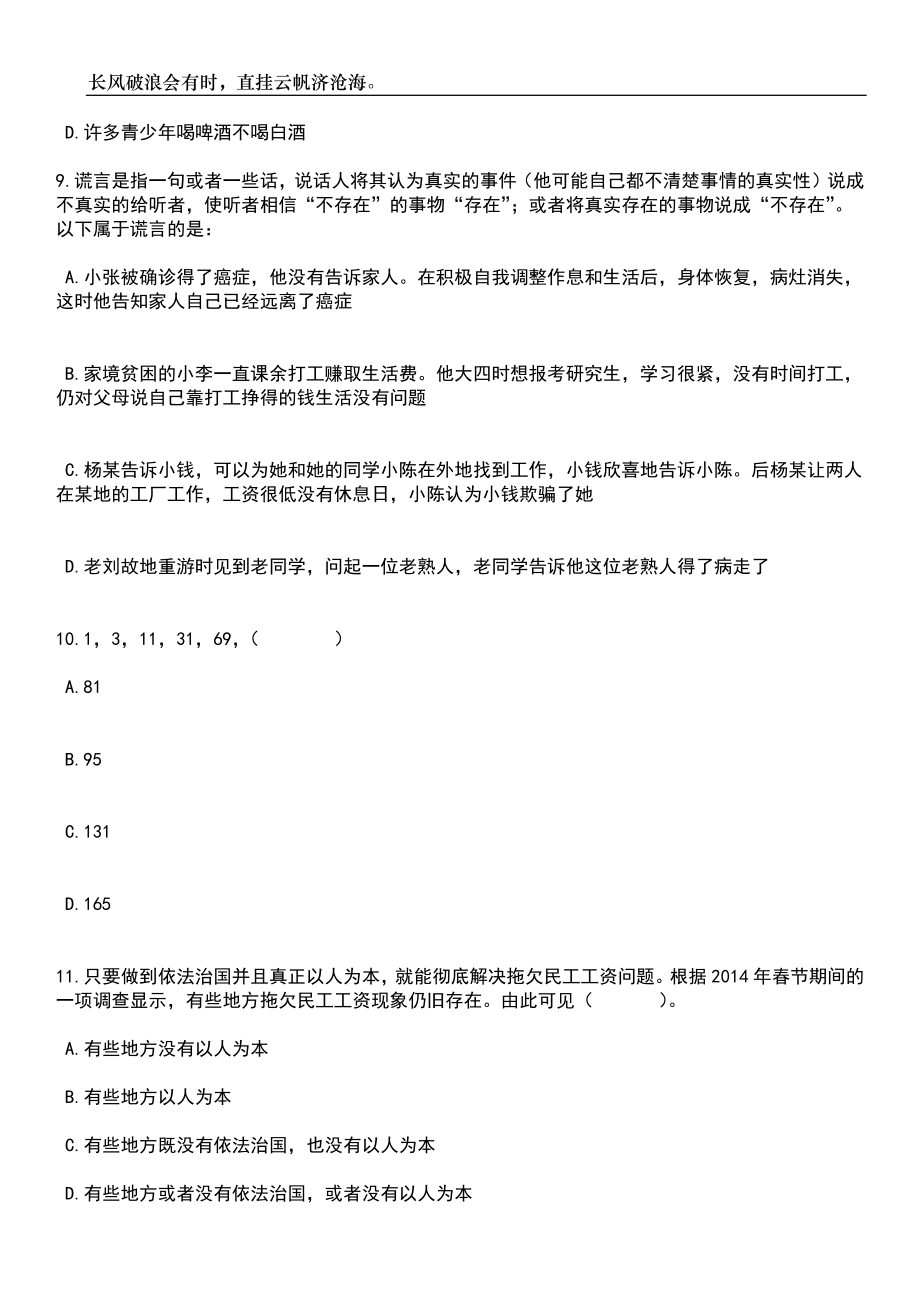 长风破浪会有时，直挂云帆济沧海。

D.许多青少年喝啤酒不喝白酒

9.谎言是指一句或者一些话，说话人将其认为真实的事件（他可能自己都不清楚事情的真实性）说成不真实的给听者，使听者相信“不存在”的事物“存在”；或者将真实存在的事物说成“不存在”。以下属于谎言的是：

A.小张被确诊得了癌症，他没有告诉家人。在积极自我调整作息和生活后，身体恢复，病灶消失，这时他告知家人自己已经远离了癌症

B.家境贫困的小李一直课余打工赚取生活费。他大四时想报考研究生，学习很紧，没有时间打工，仍对父母说自己靠打工挣得的钱生活没有问题

C.杨某告诉小钱，可以为她和她的同学小陈在外地找到工作，小钱欣喜地告诉小陈。后杨某让两人在某地的工厂工作，工资很低没有休息日，小陈认为小钱欺骗了她

D.老刘故地重游时见到老同学，问起一位老熟人，老同学告诉他这位老熟人得了病走了

10.1，3，11，31，69，(　　　)

A.81

B.95

C.131

D.165

11.只要做到依法治国并且真正以人为本，就能彻底解决拖欠民工工资问题。根据2014年春节期间的一项调查显示，有些地方拖欠民工工资现象仍旧存在。由此可见（　　　）。

A.有些地方没有以人为本

B.有些地方以人为本

C.有些地方既没有依法治国，也没有以人为本

D.有些地方或者没有依法治国，或者没有以人为本